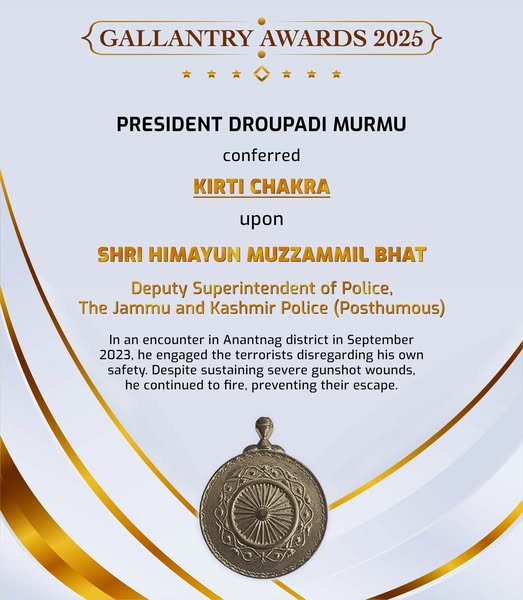 GALLANTRY AWARDS 2025

PRESIDENT DROUPADI MURMU

conferred

KIRTI CHAKRA

upon

SHRI HIMAYUN MUZZAMMIL BHAT

Deputy Superintendent of Police, The Jammu and Kashmir Police (Posthumous)

In an encounter in Anantnag district in September 2023, he engaged the terrorists disregarding his own safety. Despite sustaining severe gunshot wounds, he continued to fire, preventing their escape.